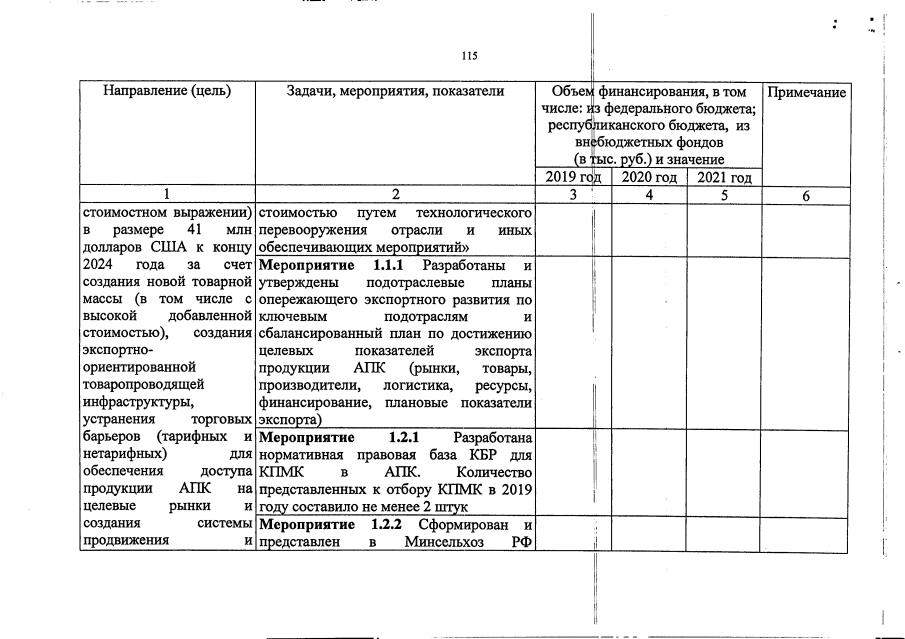 115

| Направление (цель) | Задачи, мероприятия, показатели | Объем финансирования, в том числе: из федерального бюджета; республиканского бюджета, из внебюджетных фондов (в тыс. руб.) и значение | | | Примечание |
|---|---|---|---|---|---|
| | | 2019 год | 2020 год | 2021 год | |
| 1 | 2 | 3 | 4 | 5 | 6 |
| стоимостном выражении) в размере 41 млн долларов США к концу 2024 года за счет создания новой товарной массы (в том числе с высокой добавленной стоимостью), создания экспортно-ориентированной товаропроводящей инфраструктуры, устранения торговых барьеров (тарифных и нетарифных) для обеспечения доступа продукции АПК на целевые рынки и создания системы продвижения и | стоимостью путем технологического перевооружения отрасли и иных обеспечивающих мероприятий» | | | | |
| | **Мероприятие 1.1.1** Разработаны и утверждены подотраслевые планы опережающего экспортного развития по ключевым подотраслям и сбалансированный план по достижению целевых показателей экспорта продукции АПК (рынки, товары, производители, логистика, ресурсы, финансирование, плановые показатели экспорта) | | | | |
| | **Мероприятие 1.2.1** Разработана нормативная правовая база КБР для КПМК в АПК. Количество представленных к отбору КПМК в 2019 году составило не менее 2 штук | | | | |
| | **Мероприятие 1.2.2** Сформирован и представлен в Минсельхоз РФ | | | | |